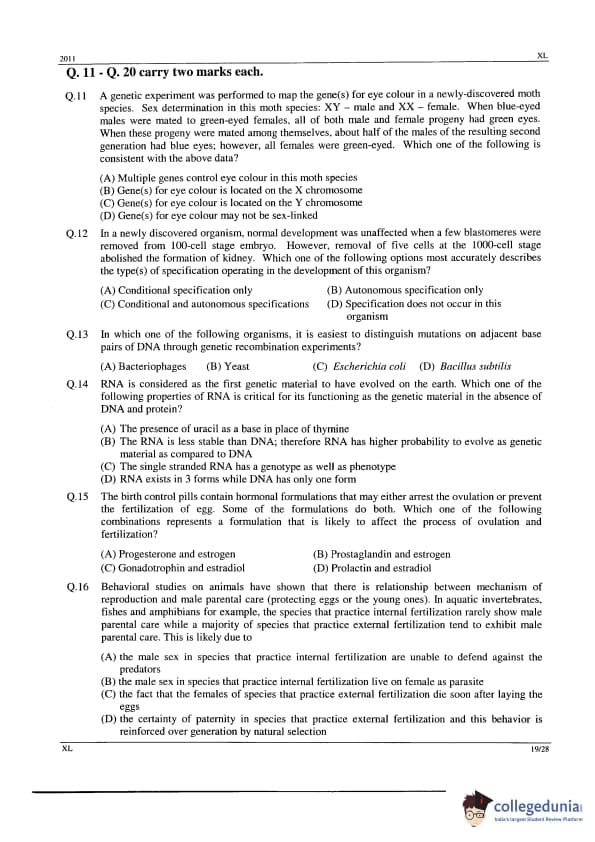 2011 XL

Q. 11 - Q. 20 carry two marks each.

Q.11 A genetic experiment was performed to map the gene(s) for eye colour in a newly-discovered moth species. Sex determination in this moth species: XY – male and XX – female. When blue-eyed males were mated to green-eyed females, all of both male and female progeny had green eyes. When these progeny were mated among themselves, about half of the males of the resulting second generation had blue eyes; however, all females were green-eyed. Which one of the following is consistent with the above data?

(A) Multiple genes control eye colour in this moth species
(B) Gene(s) for eye colour is located on the X chromosome
(C) Gene(s) for eye colour is located on the Y chromosome
(D) Gene(s) for eye colour may not be sex-linked

Q.12 In a newly discovered organism, normal development was unaffected when a few blastomeres were removed from 100-cell stage embryo. However, removal of five cells at the 1000-cell stage abolished the formation of kidney. Which one of the following options most accurately describes the type(s) of specification operating in the development of this organism?

(A) Conditional specification only
(B) Autonomous specification only
(C) Conditional and autonomous specifications
(D) Specification does not occur in this organism

Q.13 In which one of the following organisms, it is easiest to distinguish mutations on adjacent base pairs of DNA through genetic recombination experiments?

(A) Bacteriophages (B) Yeast (C) Escherichia coli (D) Bacillus subtilis

Q.14 RNA is considered as the first genetic material to have evolved on the earth. Which one of the following properties of RNA is critical for its functioning as the genetic material in the absence of DNA and protein?

(A) The presence of uracil as a base in place of thymine
(B) The RNA is less stable than DNA; therefore RNA has higher probability to evolve as genetic material as compared to DNA
(C) The single stranded RNA has a genotype as well as phenotype
(D) RNA exists in 3 forms while DNA has only one form

Q.15 The birth control pills contain hormonal formulations that may either arrest the ovulation or prevent the fertilization of egg. Some of the formulations do both. Which one of the following combinations represents a formulation that is likely to affect the process of ovulation and fertilization?

(A) Progesterone and estrogen
(B) Prostaglandin and estrogen
(C) Gonadotrophin and estradiol
(D) Prolactin and estradiol

Q.16 Behavioral studies on animals have shown that there is relationship between mechanism of reproduction and male parental care (protecting eggs or the young ones). In aquatic invertebrates, fishes and amphibians for example, the species that practice internal fertilization rarely show male parental care while a majority of species that practice external fertilization tend to exhibit male parental care. This is likely due to

(A) the male sex in species that practice internal fertilization are unable to defend against the predators
(B) the male sex in species that practice internal fertilization live on female as parasite
(C) the fact that the females of species that practice external fertilization die soon after laying the eggs
(D) the certainty of paternity in species that practice external fertilization and this behavior is reinforced over generation by natural selection

XL 19/28

collegedunia
India's largest Student Review Platform